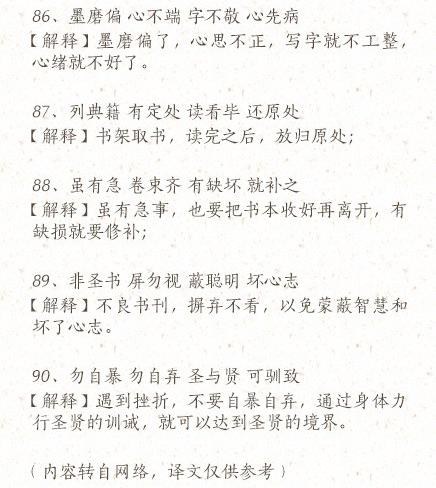 86、墨磨偏 心不端 字不敬 心先病

【解释】墨磨偏了，心思不正，写字就不工整，心绪就不好了。

87、列典籍 有定处 读看毕 还原处

【解释】书架取书，读完之后，放归原处；

88、虽有急 卷束齐 有缺坏 就补之

【解释】虽有急事，也要把书本收好再离开，有缺损就要修补；

89、非圣书 屏勿视 蔽聪明 坏心志

【解释】不良书刊，摒弃不看，以免蒙蔽智慧和坏了心志。

90、勿自暴 勿自弃 圣与贤 可驯致

【解释】遇到挫折，不要自暴自弃，通过身体力行圣贤的训诫，就可以达到圣贤的境界。

（内容转自网络，译文仅供参考）